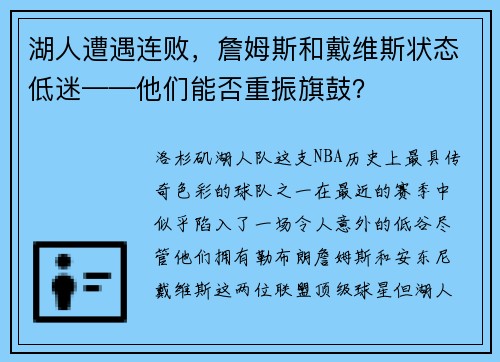 湖人遭遇连败，詹姆斯和戴维斯状态低迷——他们能否重振旗鼓？

洛杉矶湖人队这支NBA历史上最具传奇色彩的球队之一在最近的赛季中似乎陷入了一场令人意外的低谷尽管他们拥有勒布朗詹姆斯和安东尼戴维斯这两位联盟顶级球星但湖人